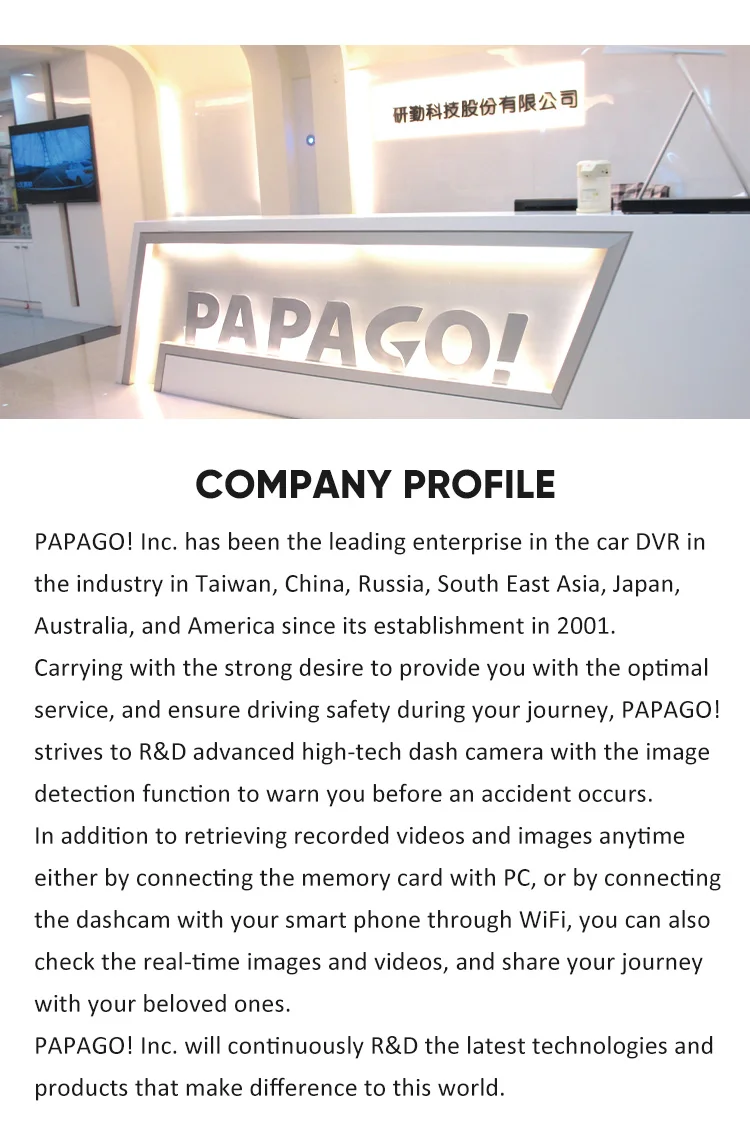 研勤科技股份有限公司

PAPAGO!

COMPANY PROFILE

PAPAGO! Inc. has been the leading enterprise in the car DVR in the industry in Taiwan, China, Russia, South East Asia, Japan, Australia, and America since its establishment in 2001.
Carrying with the strong desire to provide you with the optimal service, and ensure driving safety during your journey, PAPAGO! strives to R&D advanced high-tech dash camera with the image detection function to warn you before an accident occurs.
In addition to retrieving recorded videos and images anytime either by connecting the memory card with PC, or by connecting the dashcam with your smart phone through WiFi, you can also check the real-time images and videos, and share your journey with your beloved ones.
PAPAGO! Inc. will continuously R&D the latest technologies and products that make difference to this world.